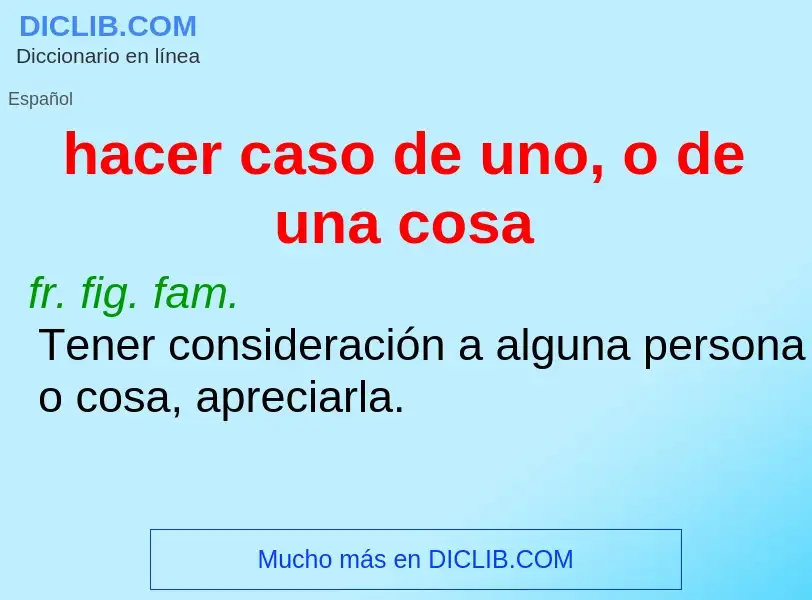 DICLIB.COM
Diccionario en línea

Español

hacer caso de uno, o de una cosa

fr. fig. fam.
Tener consideración a alguna persona o cosa, apreciarla.

Mucho más en DICLIB.COM